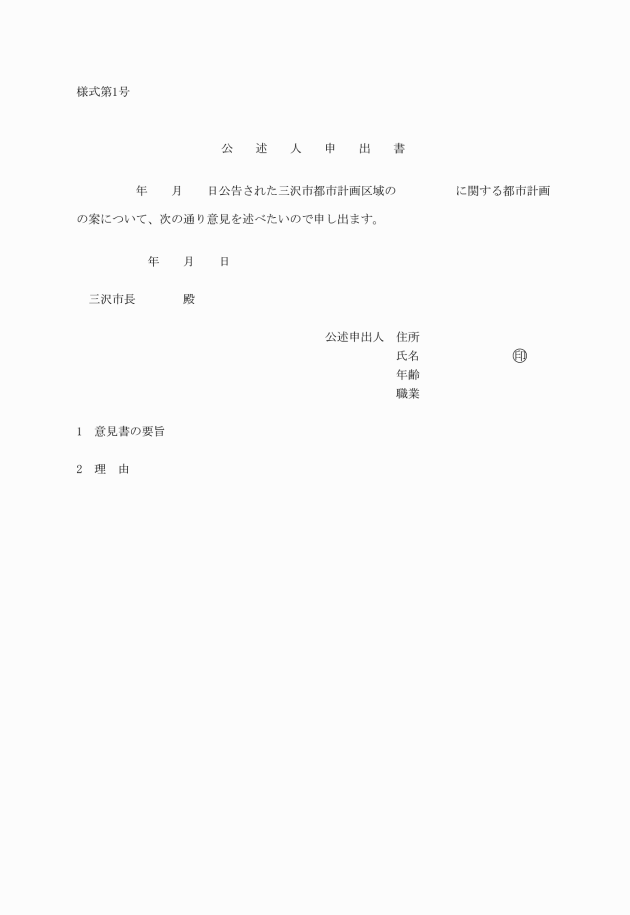 様式第1号

公　述　人　申　出　書

年　　月　　日公告された三沢市都市計画区域の　　　　に関する都市計画の案について、次の通り意見を述べたいので申し出ます。

年　　月　　日

三沢市長　　　殿

公述申出人　住所
氏名　　　　　印
年齢
職業

1　意見書の要旨

2　理　由